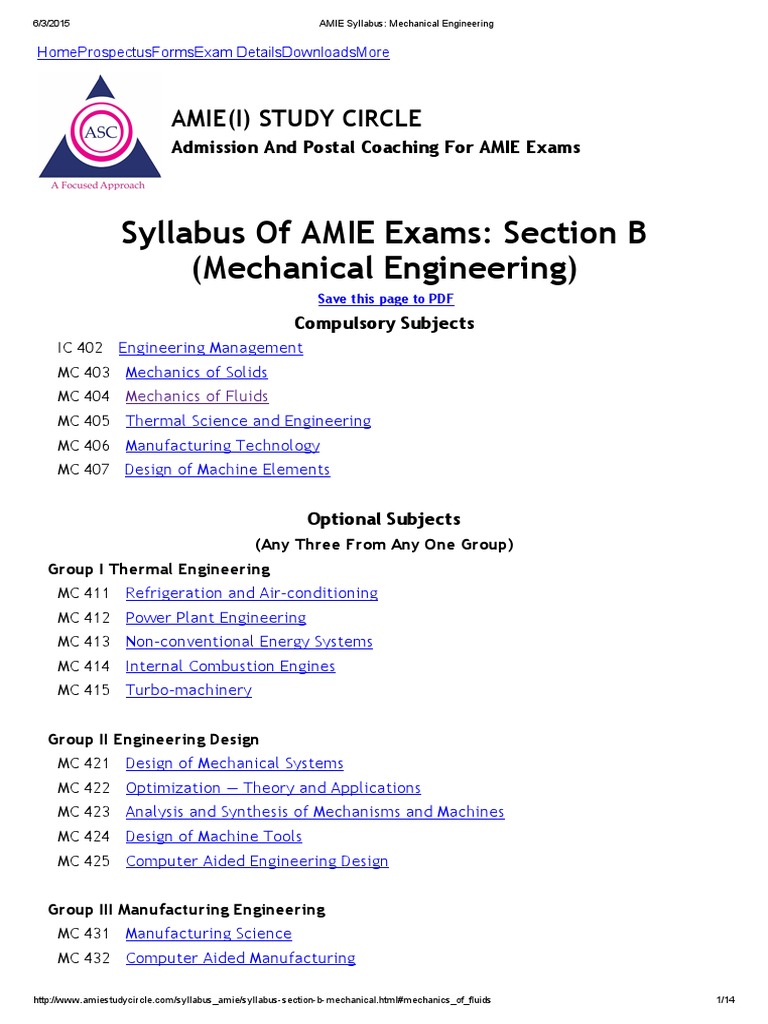 6/3/2015 AMIE Syllabus: Mechanical Engineering

HomeProspectusFormsExam DetailsDownloadsMore

ASC
A Focused Approach

AMIE(I) STUDY CIRCLE
Admission And Postal Coaching For AMIE Exams

Syllabus Of AMIE Exams: Section B (Mechanical Engineering)

Save this page to PDF

Compulsory Subjects

IC 402 Engineering Management
MC 403 Mechanics of Solids
MC 404 Mechanics of Fluids
MC 405 Thermal Science and Engineering
MC 406 Manufacturing Technology
MC 407 Design of Machine Elements

Optional Subjects
(Any Three From Any One Group)

Group I Thermal Engineering
MC 411 Refrigeration and Air-conditioning
MC 412 Power Plant Engineering
MC 413 Non-conventional Energy Systems
MC 414 Internal Combustion Engines
MC 415 Turbo-machinery

Group II Engineering Design
MC 421 Design of Mechanical Systems
MC 422 Optimization — Theory and Applications
MC 423 Analysis and Synthesis of Mechanisms and Machines
MC 424 Design of Machine Tools
MC 425 Computer Aided Engineering Design

Group III Manufacturing Engineering
MC 431 Manufacturing Science
MC 432 Computer Aided Manufacturing

http://www.amiestudycircle.com/syllabus_amie/syllabus-section-b-mechanical.html#mechanics_of_fluids 1/14